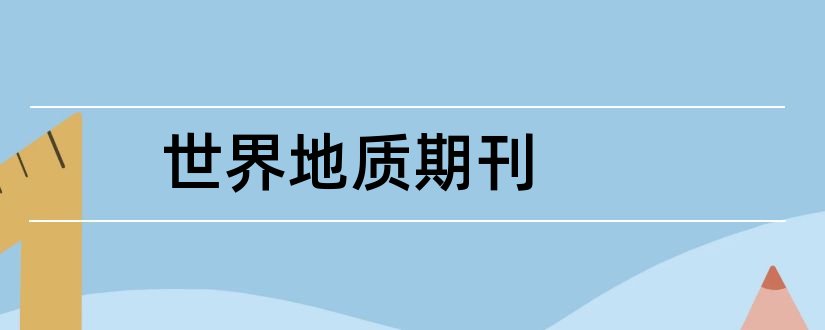 世界地质期刊